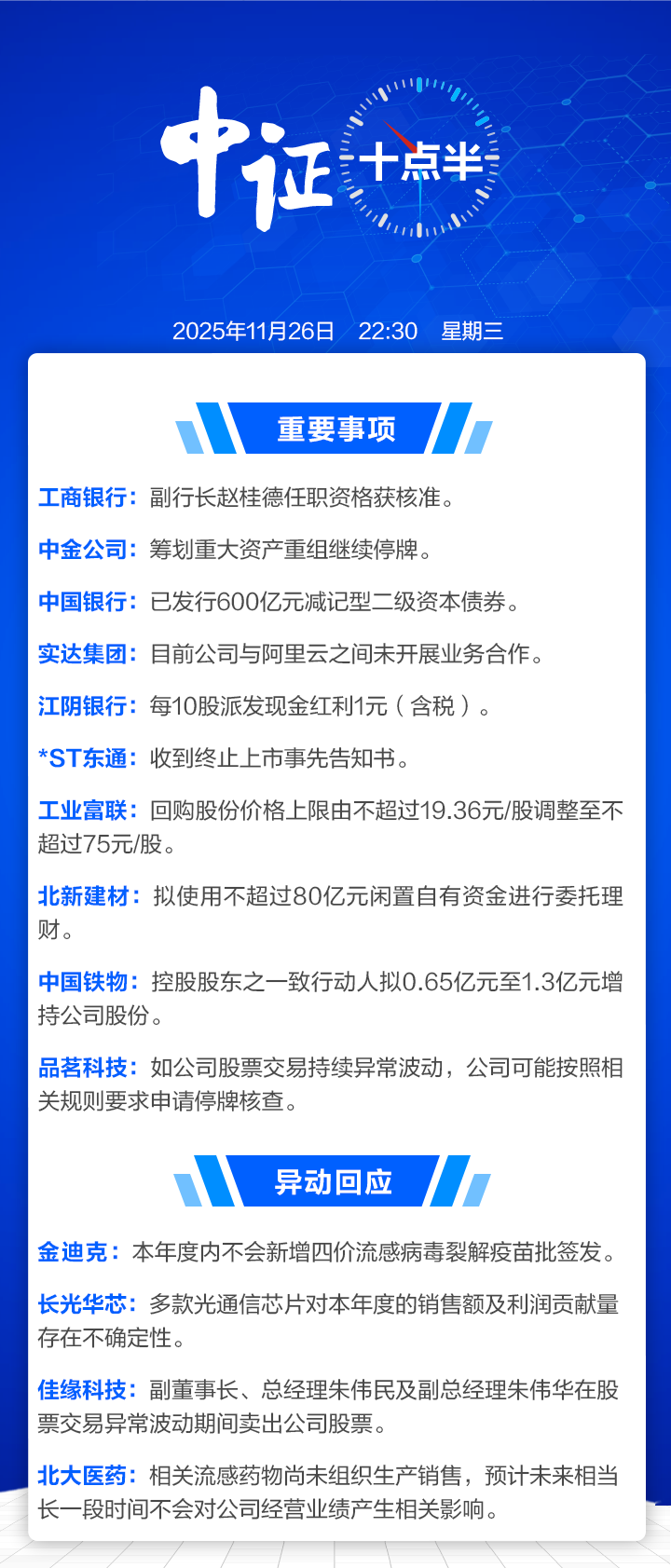 中证 十点半

2025年11月26日 22:30 星期三

重要事项

工商银行：副行长赵桂德任职资格获核准。

中金公司：筹划重大资产重组继续停牌。

中国银行：已发行600亿元减记型二级资本债券。

实达集团：目前公司与阿里云之间未开展业务合作。

江阴银行：每10股派发现金红利1元（含税）。

*ST东通：收到终止上市事先告知书。

工业富联：回购股份价格上限由不超过19.36元/股调整至不超过75元/股。

北新建材：拟使用不超过80亿元闲置自有资金进行委托理财。

中国铁物：控股股东之一致行动人拟0.65亿元至1.3亿元增持公司股份。

品茗科技：如公司股票交易持续异常波动，公司可能按照相关规则要求申请停牌核查。

异动回应

金迪克：本年度内不会新增四价流感病毒裂解疫苗批签发。

长光华芯：多款光通信芯片对本年度的销售额及利润贡献量存在不确定性。

佳缘科技：副董事长、总经理朱伟民及副总经理朱伟华在股票交易异常波动期间卖出公司股票。

北大医药：相关流感药物尚未组织生产销售，预计未来相当长一段时间不会对公司经营业绩产生相关影响。